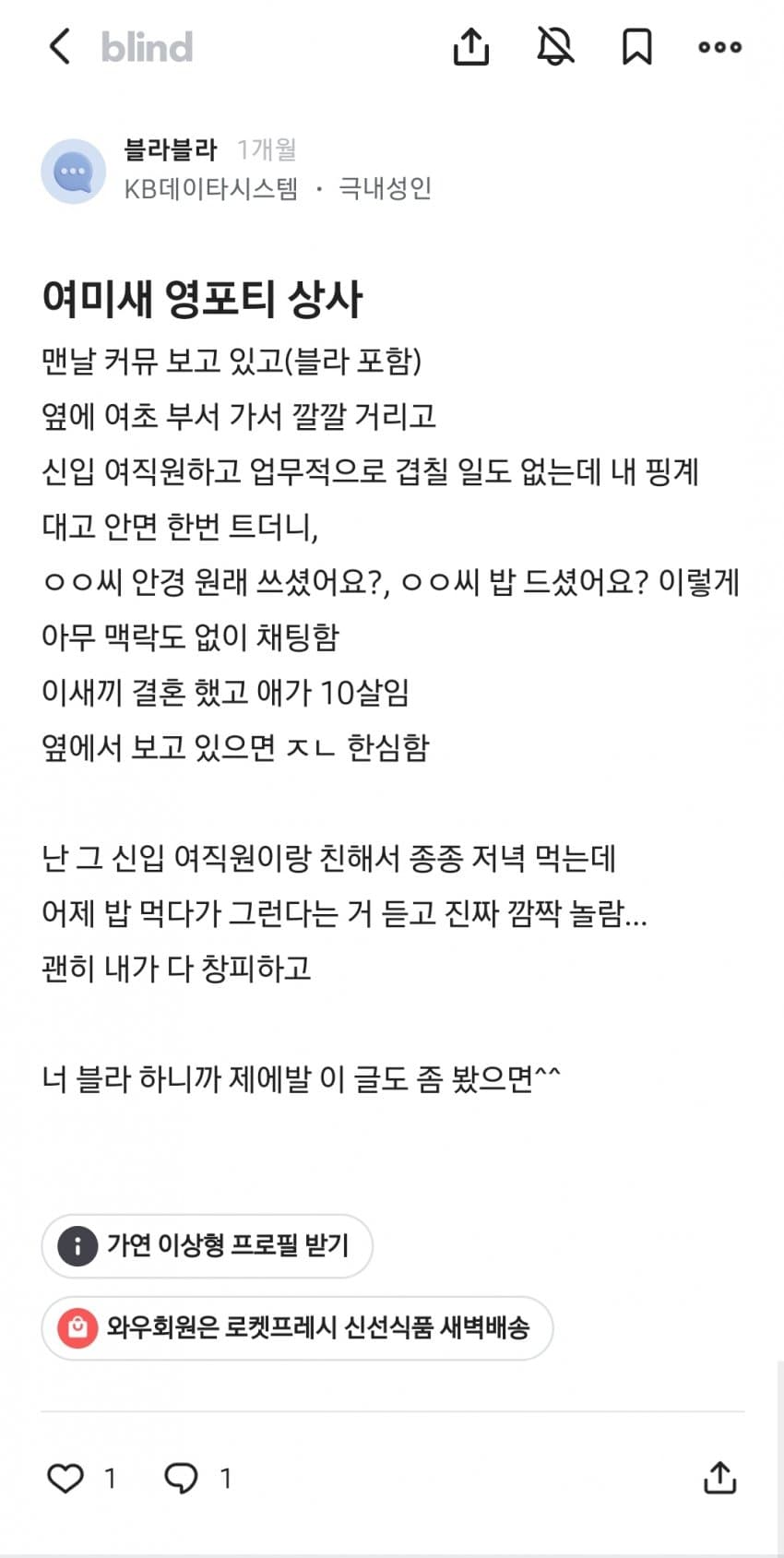 blind

블라블라 1개월
KB데이타시스템 · 국내성인

여미새 영포티 상사
맨날 커뮤 보고 있고(블라 포함)
옆에 여초 부서 가서 깔깔 거리고
신입 여직원하고 업무적으로 겹칠 일도 없는데 내 핑계 대고 안면 한번 트더니,
ㅇㅇ씨 안경 원래 쓰셨어요?, ㅇㅇ씨 밥 드셨어요? 이렇게 아무 맥락도 없이 채팅함
이새끼 결혼 했고 애가 10살임
옆에서 보고 있으면 ㅈㄴ 한심함

난 그 신입 여직원이랑 친해서 종종 저녁 먹는데
어제 밥 먹다가 그런다는 거 듣고 진짜 깜짝 놀람...
괜히 내가 다 창피하고

너 블라 하니까 제에발 이 글도 좀 봤으면^^

가연 이상형 프로필 받기
와우회원은 로켓프레시 신선식품 새벽배송

1 1